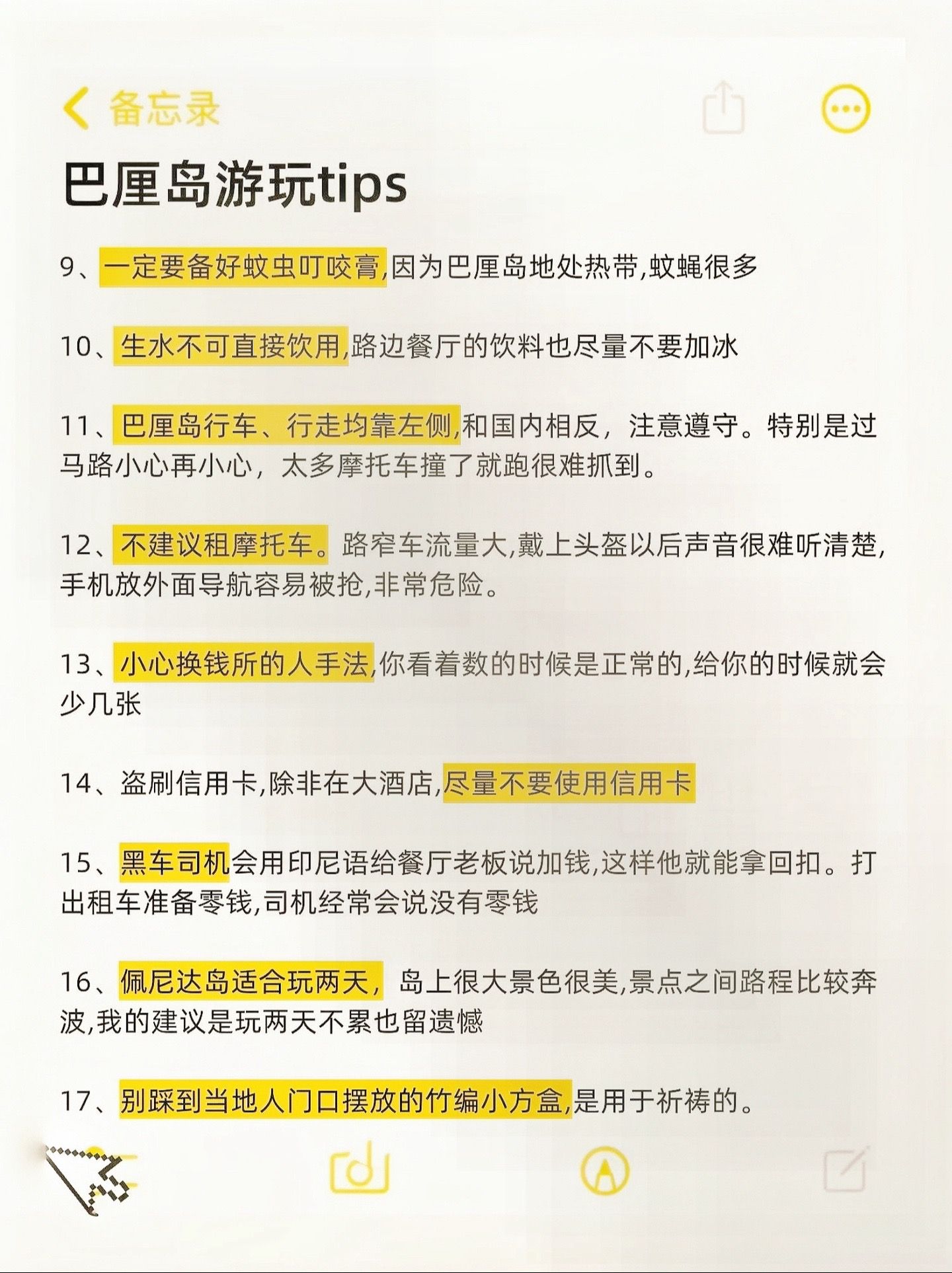 备忘录

巴厘岛游玩tips

9、一定要备好蚊虫叮咬膏,因为巴厘岛地处热带,蚊蝇很多

10、生水不可直接饮用,路边餐厅的饮料也尽量不要加冰

11、巴厘岛行车、行走均靠左侧,和国内相反，注意遵守。特别是过马路小心再小心，太多摩托车撞了就跑很难抓到。

12、不建议租摩托车。路窄车流量大,戴上头盔以后声音很难听清楚,手机放外面导航容易被抢,非常危险。

13、小心换钱所的人手法,你看着数的时候是正常的,给你的时候就会少几张

14、盗刷信用卡,除非在大酒店,尽量不要使用信用卡

15、黑车司机会用印尼语给餐厅老板说加钱,这样他就能拿回扣。打出租车准备零钱,司机经常会说没有零钱

16、佩尼达岛适合玩两天，岛上很大景色很美,景点之间路程比较奔波,我的建议是玩两天不累也留遗憾

17、别踩到当地人门口摆放的竹编小方盒,是用于祈祷的。